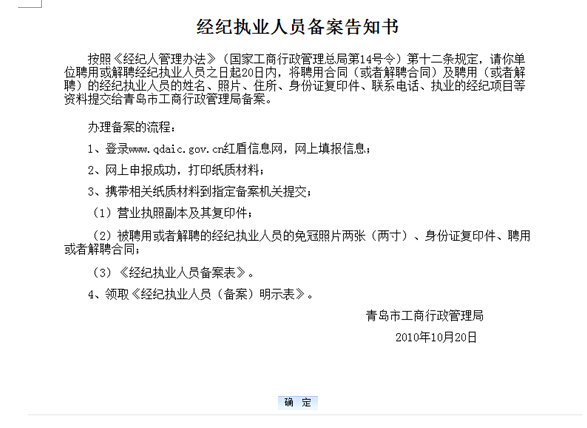 经纪执业人员备案告知书

按照《经纪人管理办法》（国家工商行政管理总局第14号令）第十二条规定，请你单位聘用或解聘经纪执业人员之日起20日内，将聘用合同（或者解聘合同）及聘用（或者解聘）的经纪执业人员的姓名、照片、住所、身份证复印件、联系电话、执业的经纪项目等资料提交给青岛市工商行政管理局备案。

办理备案的流程：

1、登录www.qdaic.gov.cn红盾信息网，网上填报信息；

2、网上申报成功，打印纸质材料；

3、携带相关纸质材料到指定备案机关提交；

（1）营业执照副本及其复印件；

（2）被聘用或者解聘的经纪执业人员的免冠照片两张（两寸）、身份证复印件、聘用或者解聘合同；

（3）《经纪执业人员备案表》。

4、领取《经纪执业人员（备案）明示表》。

青岛市工商行政管理局

2010年10月20日

确 定